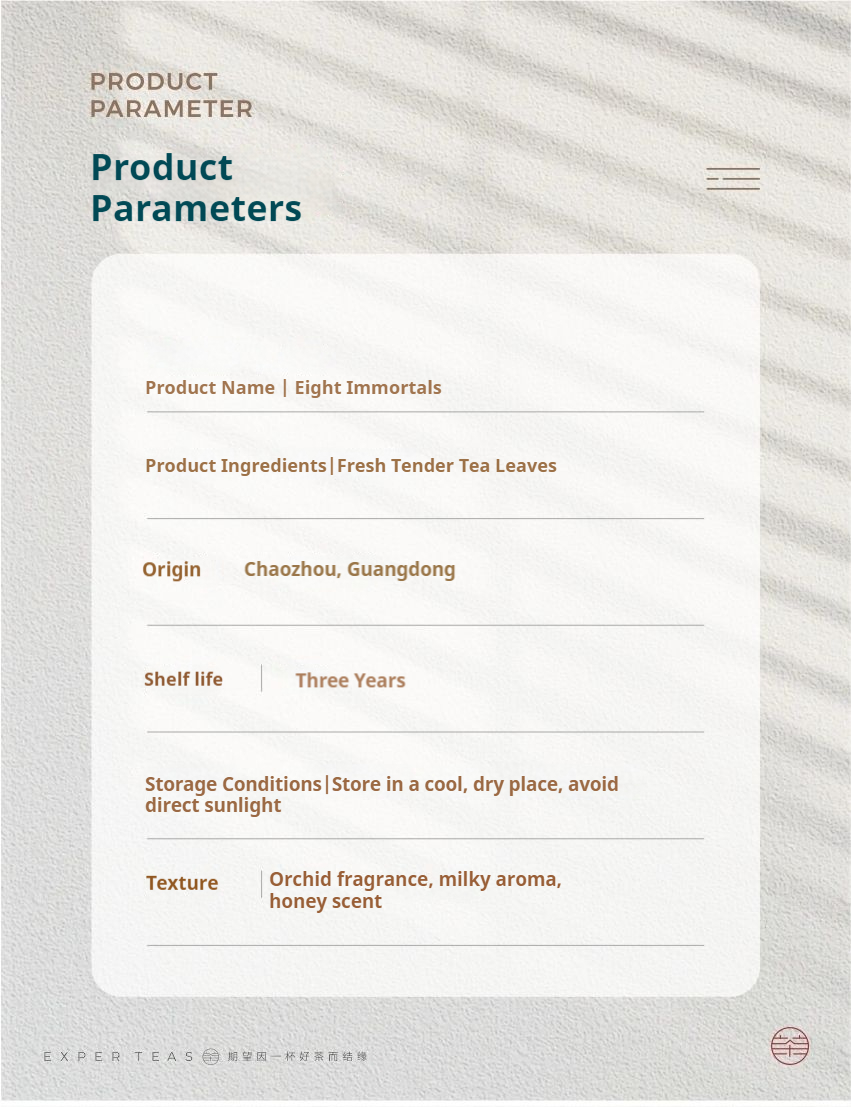 PRODUCT
PARAMETER

Product
Parameters

Product Name | Eight Immortals

Product Ingredients|Fresh Tender Tea Leaves

Origin Chaozhou, Guangdong

Shelf life Three Years

Storage Conditions|Store in a cool, dry place, avoid direct sunlight

Texture Orchid fragrance, milky aroma, honey scent

EXPER TEAS 期望因一杯好茶而结缘